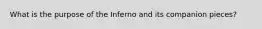 What is the purpose of the Inferno and its companion pieces?